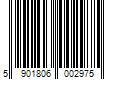 5 901806 002975